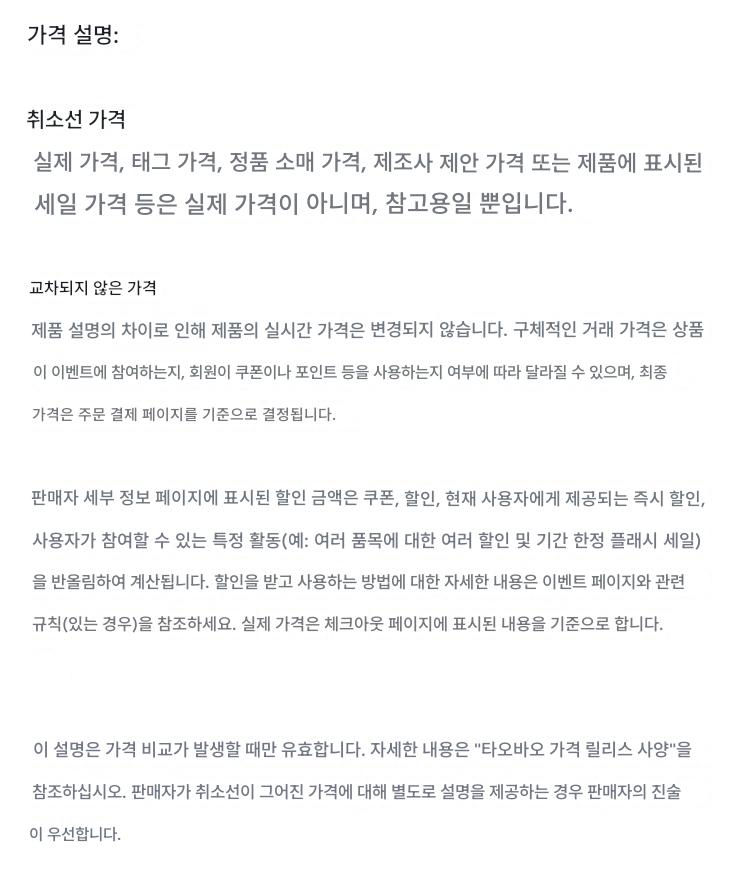 가격 설명:

취소선 가격

실제 가격, 태그 가격, 정품 소매 가격, 제조사 제안 가격 또는 제품에 표시된 세일 가격 등은 실제 가격이 아니며, 참고용일 뿐입니다.

교차되지 않은 가격

제품 설명의 차이로 인해 제품의 실시간 가격은 변경되지 않습니다. 구체적인 거래 가격은 상품이 이벤트에 참여하는지, 회원이 쿠폰이나 포인트 등을 사용하는지 여부에 따라 달라질 수 있으며, 최종 가격은 주문 결제 페이지를 기준으로 결정됩니다.

판매자 세부 정보 페이지에 표시된 할인 금액은 쿠폰, 할인, 현재 사용자에게 제공되는 즉시 할인, 사용자가 참여할 수 있는 특정 활동(예: 여러 품목에 대한 여러 할인 및 기간 한정 플래시 세일)을 반올림하여 계산됩니다. 할인을 받고 사용하는 방법에 대한 자세한 내용은 이벤트 페이지와 관련 규칙(있는 경우)을 참조하세요. 실제 가격은 체크아웃 페이지에 표시된 내용을 기준으로 합니다.

이 설명은 가격 비교가 발생할 때만 유효합니다. 자세한 내용은 "타오바오 가격 릴리스 사양"을 참조하십시오. 판매자가 취소선이 그어진 가격에 대해 별도로 설명을 제공하는 경우 판매자의 진술이 우선합니다.